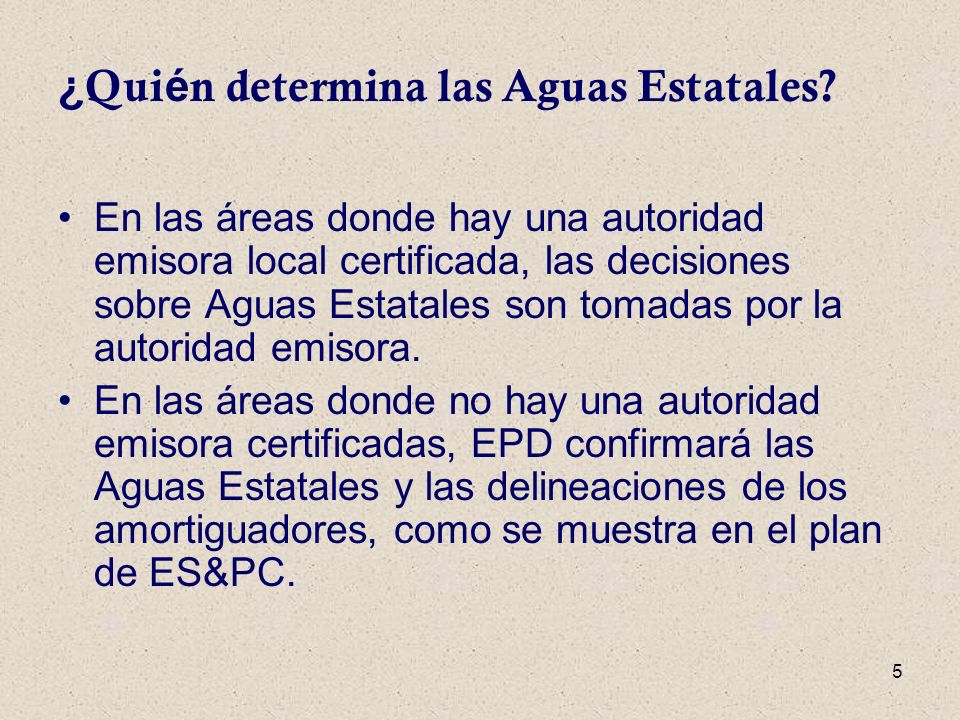 ¿Quién determina las Aguas Estatales?

• En las áreas donde hay una autoridad emisora local certificada, las decisiones sobre Aguas Estatales son tomadas por la autoridad emisora.

• En las áreas donde no hay una autoridad emisora certificadas, EPD confirmará las Aguas Estatales y las delineaciones de los amortiguadores, como se muestra en el plan de ES&PC.

5